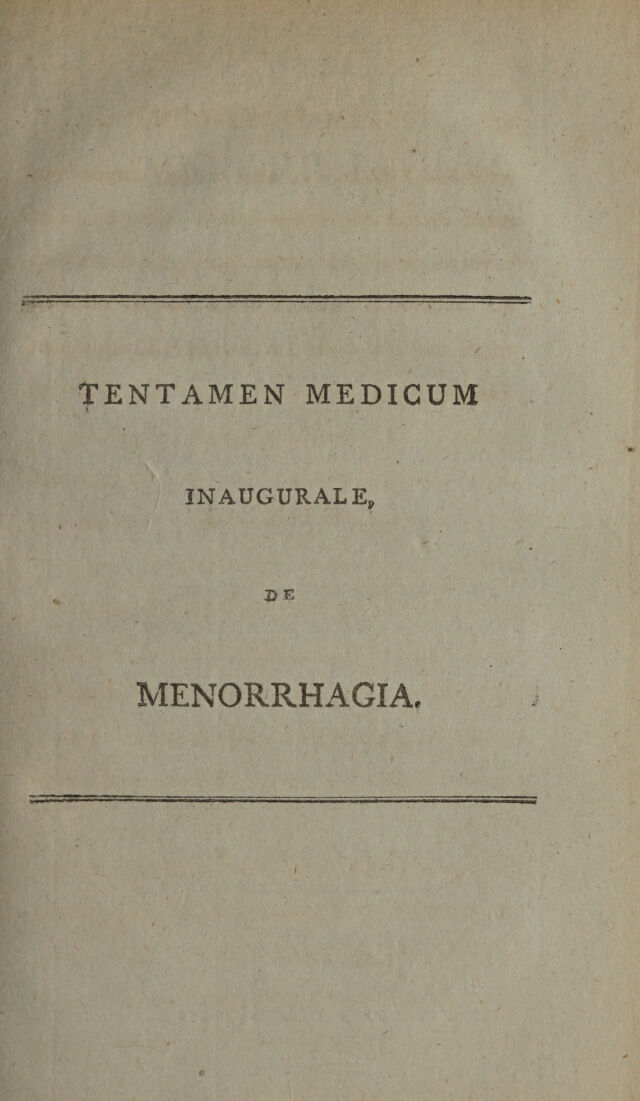 TENTAMEN MEDICUM

INAUGURALE,

DE

MENORRHAGIA.